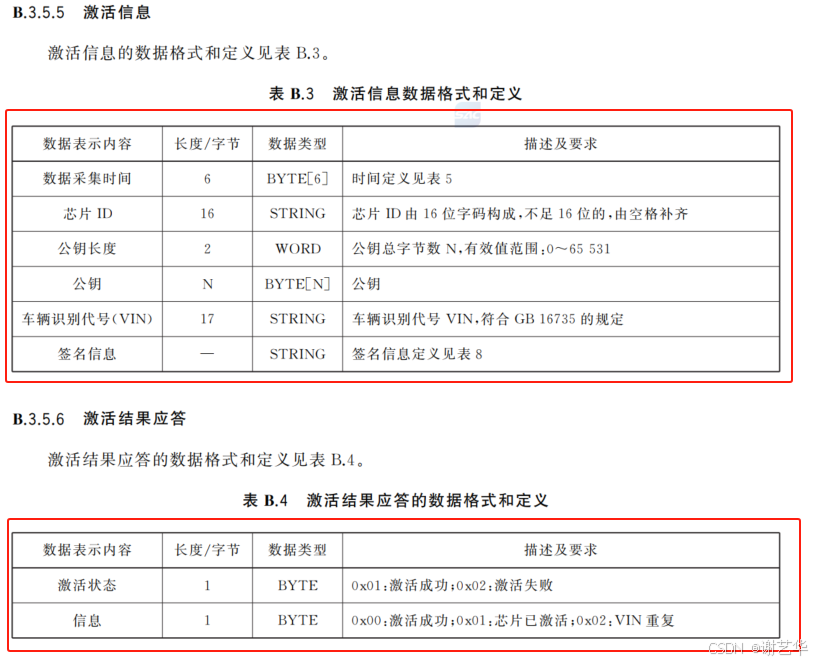 B.3.5.5 激活信息

激活信息的数据格式和定义见表 B.3。

表 B.3 激活信息数据格式和定义

| 数据表示内容 | 长度/字节 | 数据类型 | 描述及要求 |
|---|---|---|---|
| 数据采集时间 | 6 | BYTE[6] | 时间定义见表 5 |
| 芯片 ID | 16 | STRING | 芯片 ID 由 16 位字码构成，不足 16 位的，由空格补齐 |
| 公钥长度 | 2 | WORD | 公钥总字节数 N，有效值范围：0～65 531 |
| 公钥 | N | BYTE[N] | 公钥 |
| 车辆识别代号(VIN) | 17 | STRING | 车辆识别代号 VIN，符合 GB 16735 的规定 |
| 签名信息 | — | STRING | 签名信息定义见表 8 |

B.3.5.6 激活结果应答

激活结果应答的数据格式和定义见表 B.4。

表 B.4 激活结果应答的数据格式和定义

| 数据表示内容 | 长度/字节 | 数据类型 | 描述及要求 |
|---|---|---|---|
| 激活状态 | 1 | BYTE | 0x01：激活成功；0x02：激活失败 |
| 信息 | 1 | BYTE | 0x00：激活成功；0x01：芯片已激活；0x02：VIN 重复 |

CSDN @谢艺华